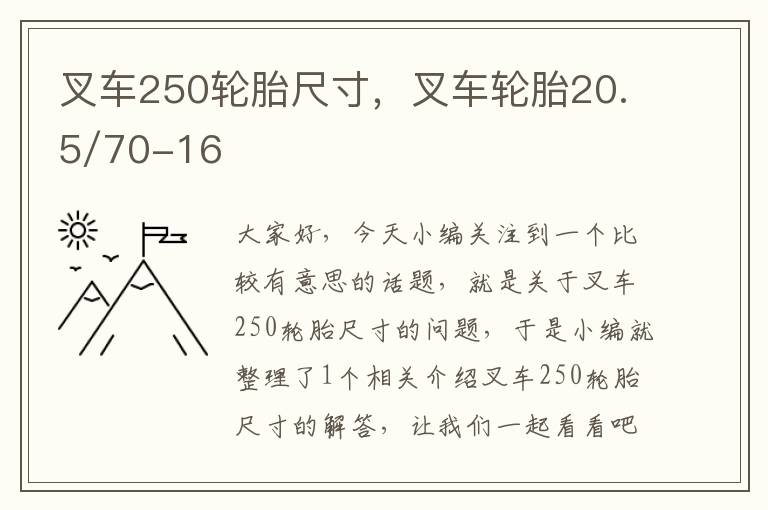 叉车250轮胎尺寸，叉车轮胎20.5/70-16

大家好，今天小编关注到一个比较有意思的话题，就是关于叉车250轮胎尺寸的问题，于是小编就整理了1个相关介绍叉车250轮胎尺寸的解答，让我们一起看看吧